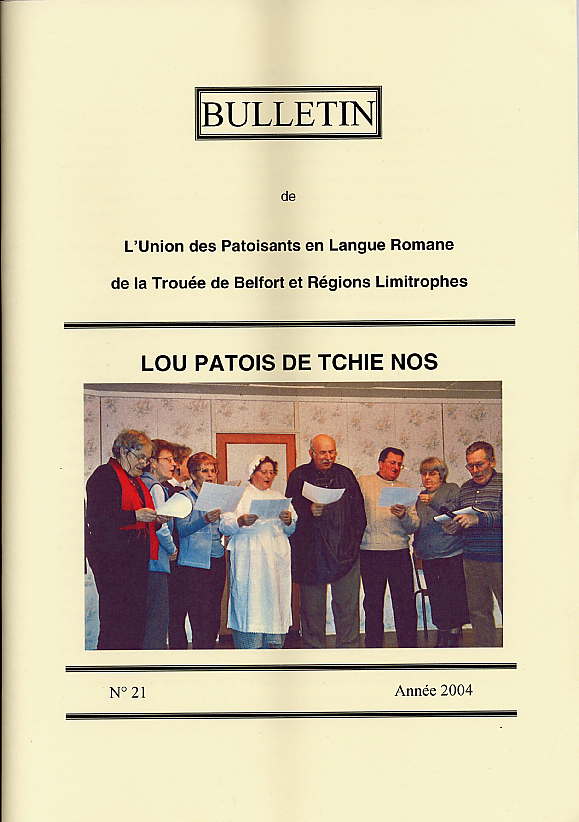 BULLETIN

de

L'Union des Patoisants en Langue Romane

de la Trouée de Belfort et Régions Limitrophes

LOU PATOIS DE TCHIE NOS

N° 21 Année 2004